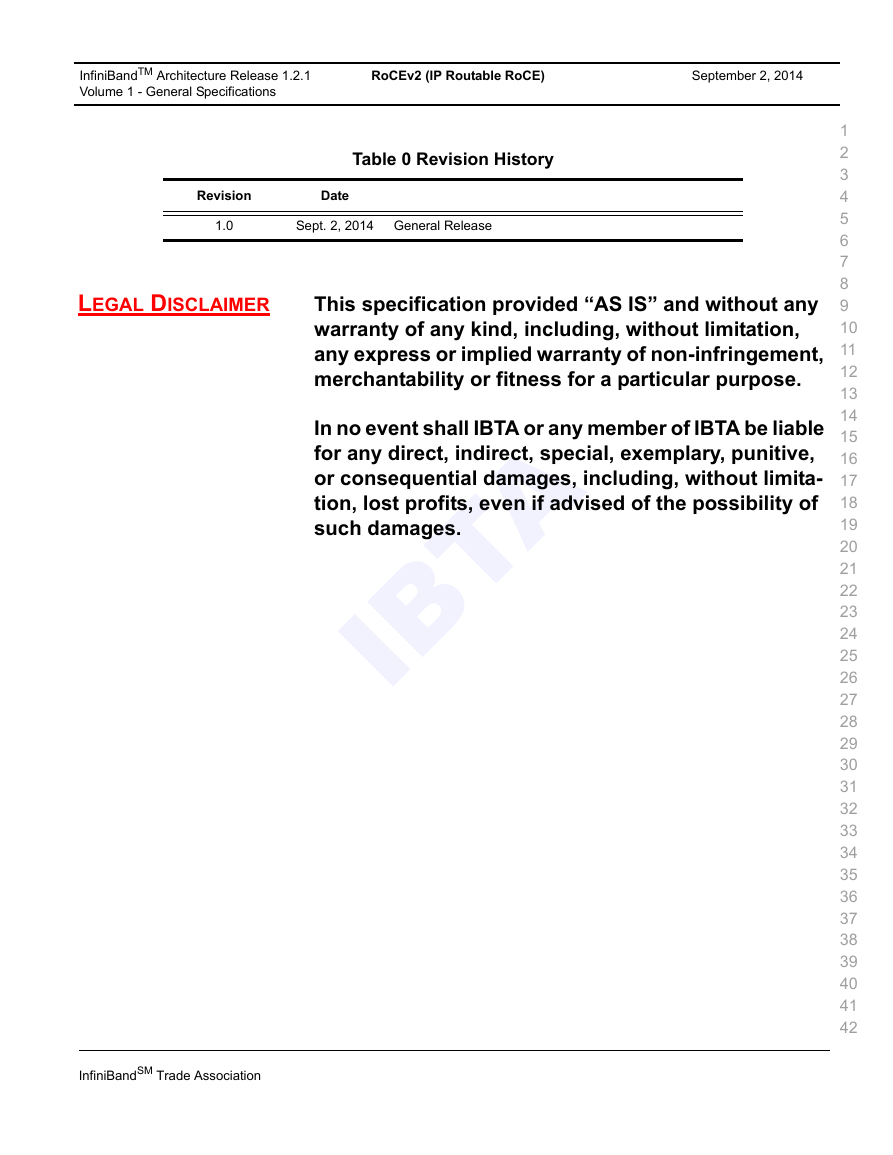 InfiniBand$^{TM}$ Architecture Release 1.2.1
Volume 1 - General Specifications

RoCEv2 (IP Routable RoCE)

September 2, 2014

Table 0 Revision History

| Revision | Date | |
|---|---|---|
| 1.0 | Sept. 2, 2014 | General Release |

LEGAL DISCLAIMER

This specification provided “AS IS” and without any warranty of any kind, including, without limitation, any express or implied warranty of non-infringement, merchantability or fitness for a particular purpose.

In no event shall IBTA or any member of IBTA be liable for any direct, indirect, special, exemplary, punitive, or consequential damages, including, without limitation, lost profits, even if advised of the possibility of such damages.

IBTA

1 2 3 4 5 6 7 8 9 10 11 12 13 14 15 16 17 18 19 20 21 22 23 24 25 26 27 28 29 30 31 32 33 34 35 36 37 38 39 40 41 42

InfiniBand$^{SM}$ Trade Association